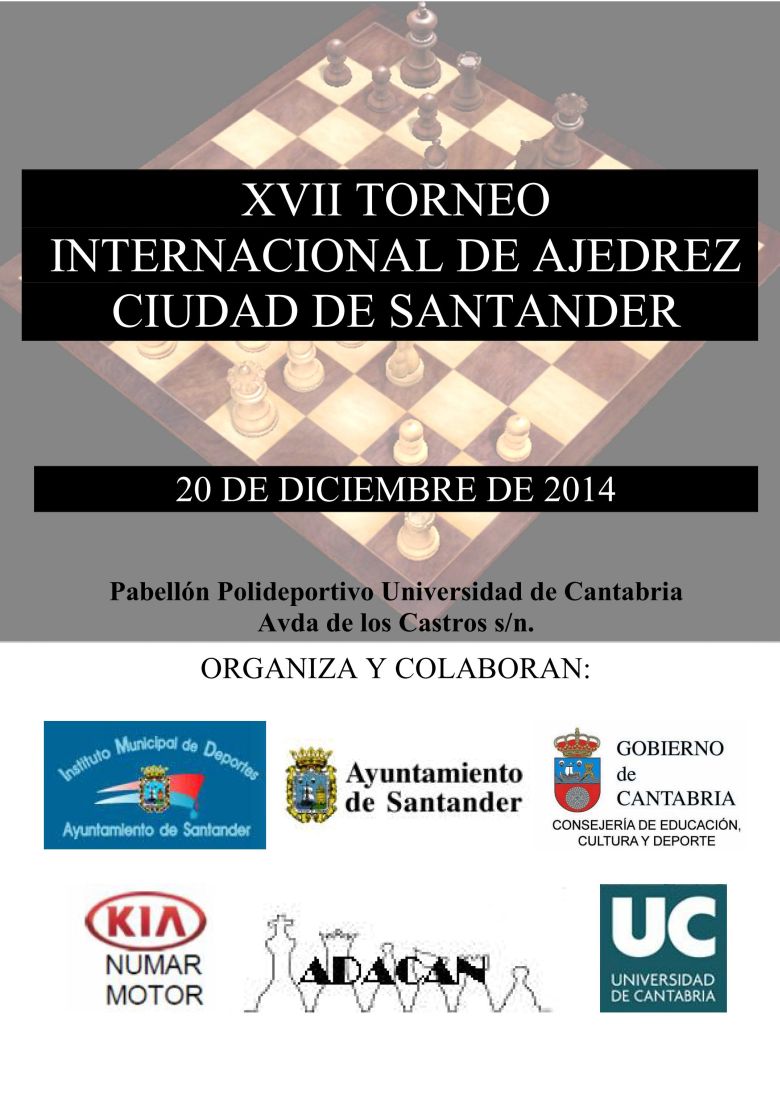 XVII TORNEO
INTERNACIONAL DE AJEDREZ
CIUDAD DE SANTANDER

20 DE DICIEMBRE DE 2014

Pabellón Polideportivo Universidad de Cantabria
Avda de los Castros s/n.

ORGANIZA Y COLABORAN:

Instituto Municipal de Deportes
Ayuntamiento de Santander

Ayuntamiento
de Santander

GOBIERNO
de
CANTABRIA
CONSEJERÍA DE EDUCACIÓN,
CULTURA Y DEPORTE

KIA
NUMAR
MOTOR

ADACAN

UC
UNIVERSIDAD
DE CANTABRIA